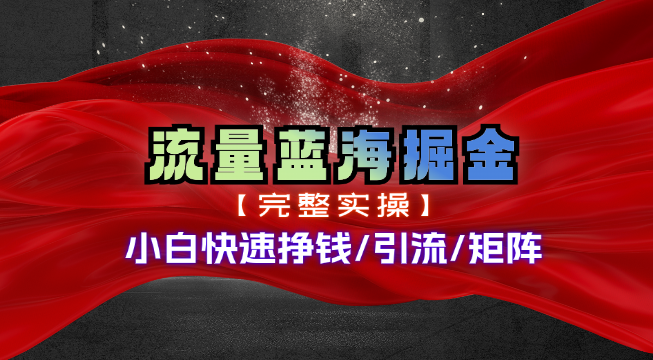 流量蓝海掘金

【完整实操】

小白快速挣钱/引流/矩阵